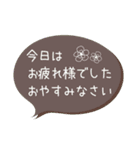 今日は
お疲れ様でした
おやすみなさい